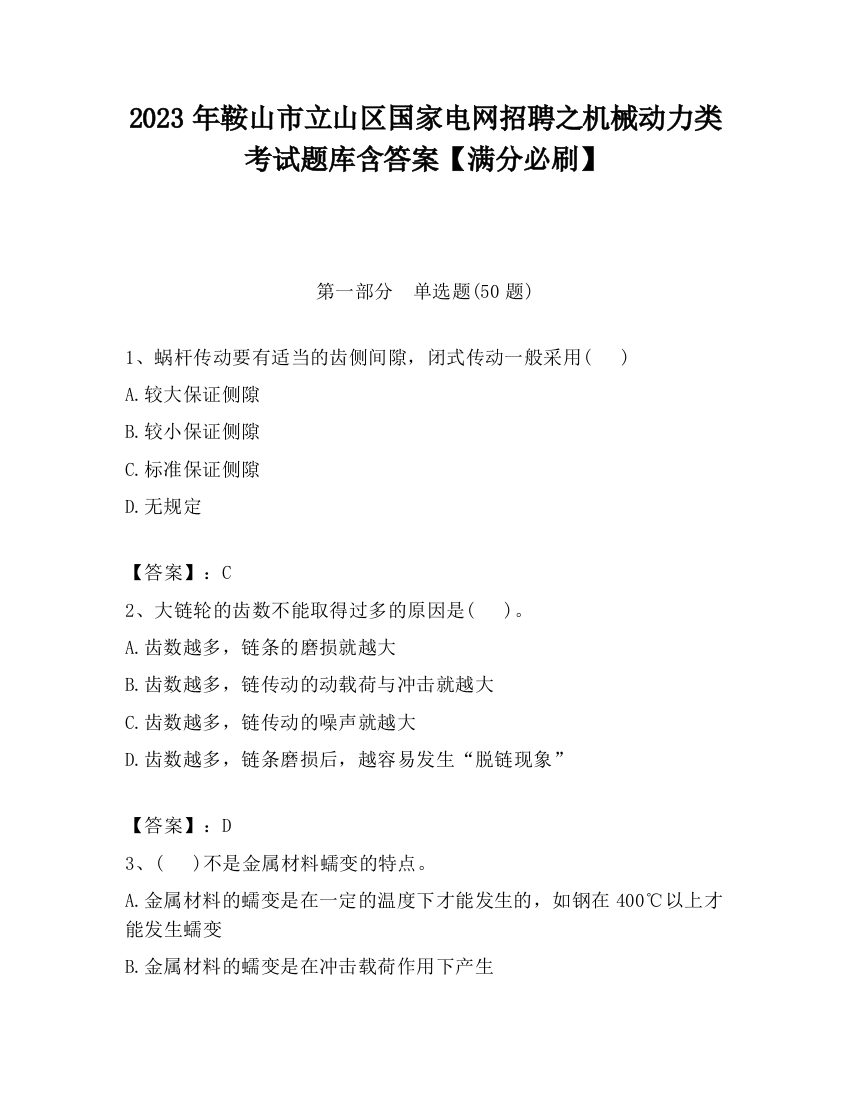 2023 年鞍山市立山区国家电网招聘之机械动力类考试题库含答案【满分必刷】

第一部分　单选题(50 题)

1、蜗杆传动要有适当的齿侧间隙，闭式传动一般采用(　　)

A.较大保证侧隙

B.较小保证侧隙

C.标准保证侧隙

D.无规定

【答案】：C

2、大链轮的齿数不能取得过多的原因是(　　)。

A.齿数越多，链条的磨损就越大

B.齿数越多，链传动的动载荷与冲击就越大

C.齿数越多，链传动的噪声就越大

D.齿数越多，链条磨损后，越容易发生“脱链现象”

【答案】：D

3、(　　)不是金属材料蠕变的特点。

A.金属材料的蠕变是在一定的温度下才能发生的，如钢在 400℃以上才能发生蠕变

B.金属材料的蠕变是在冲击载荷作用下产生